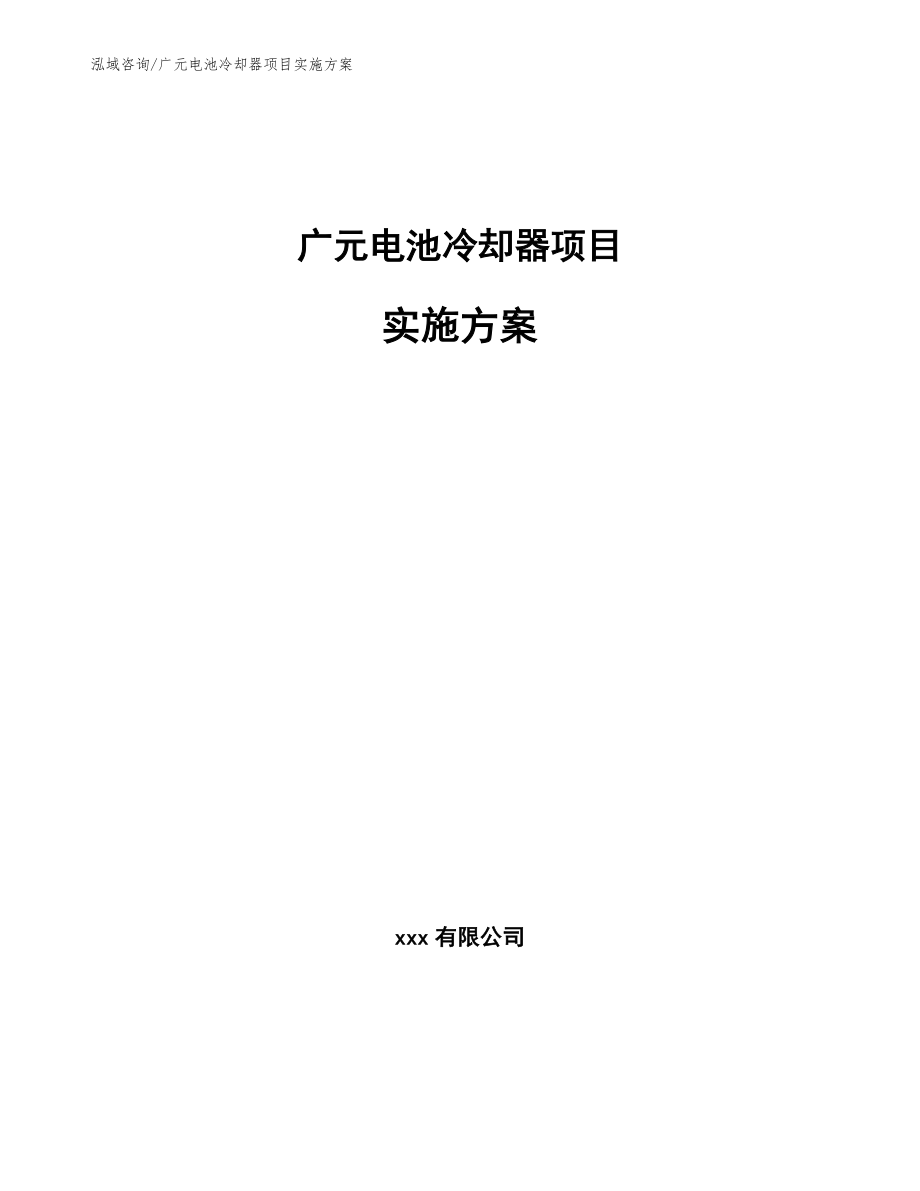 泓域咨询/广元电池冷却器项目实施方案

广元电池冷却器项目

实施方案

xxx 有限公司